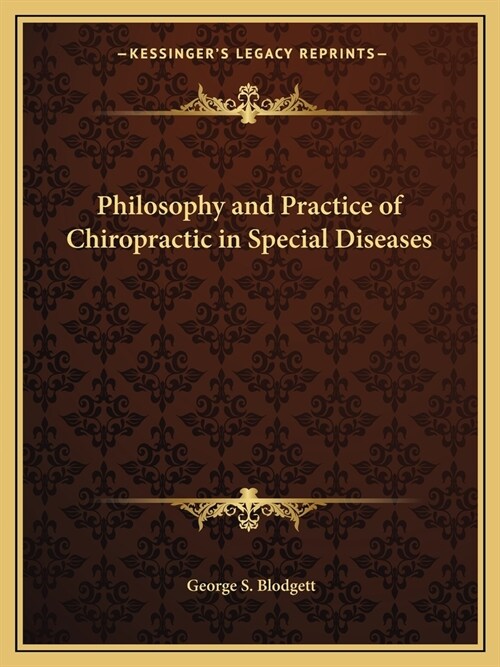 —KESSINGER'S LEGACY REPRINTS—

Philosophy and Practice of Chiropractic in Special Diseases

George S. Blodgett